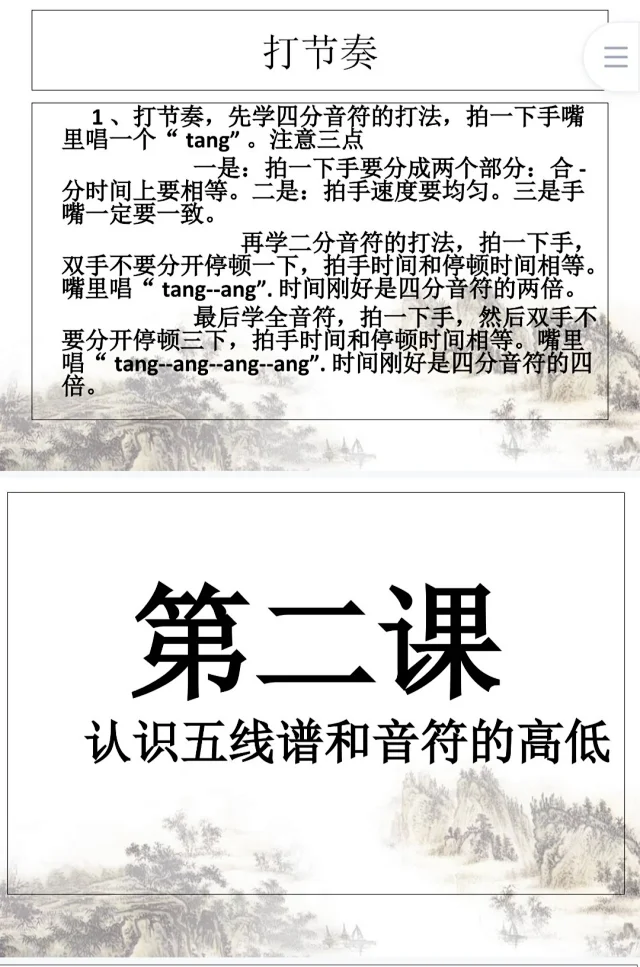 打节奏

1、打节奏，先学四分音符的打法，拍一下手嘴里唱一个“ tang”。注意三点

一是：拍一下手要分成两个部分：合 - 分时间上要相等。二是：拍手速度要均匀。三是手嘴一定要一致。

再学二分音符的打法，拍一下手，双手不要分开停顿一下，拍手时间和停顿时间相等。嘴里唱“ tang--ang”. 时间刚好是四分音符的两倍。

最后学全音符，拍一下手，然后双手不要分开停顿三下，拍手时间和停顿时间相等。嘴里唱“ tang--ang--ang--ang”. 时间刚好是四分音符的四倍。

第二课
认识五线谱和音符的高低